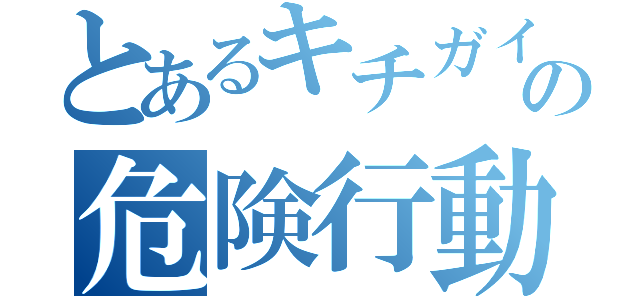 とあるキチガイの
危険行動